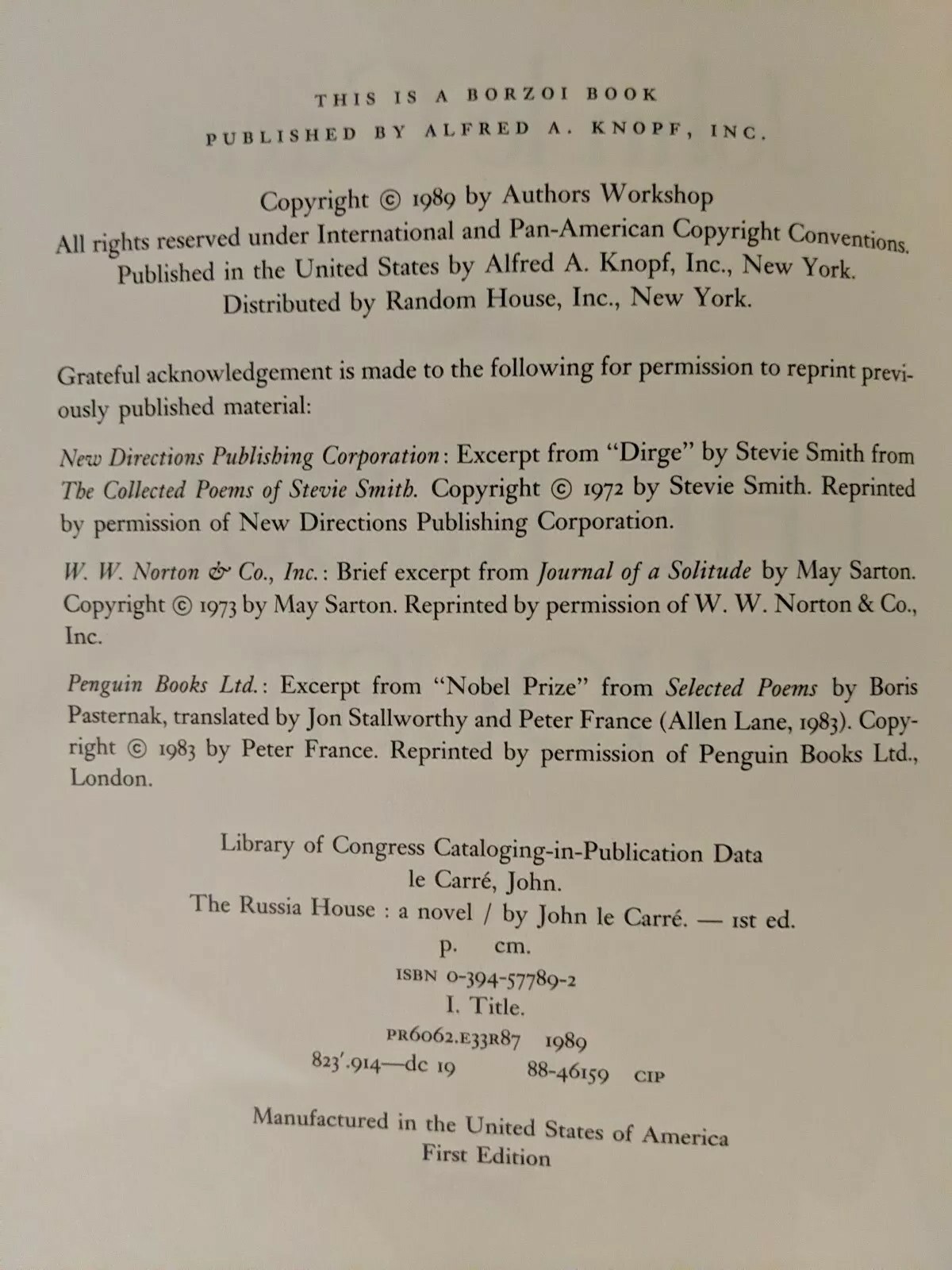 THIS IS A BORZOI BOOK
PUBLISHED BY ALFRED A. KNOPF, INC.

Copyright © 1989 by Authors Workshop
All rights reserved under International and Pan-American Copyright Conventions.
Published in the United States by Alfred A. Knopf, Inc., New York.
Distributed by Random House, Inc., New York.

Grateful acknowledgement is made to the following for permission to reprint previously published material:

New Directions Publishing Corporation: Excerpt from "Dirge" by Stevie Smith from The Collected Poems of Stevie Smith. Copyright © 1972 by Stevie Smith. Reprinted by permission of New Directions Publishing Corporation.

W. W. Norton & Co., Inc.: Brief excerpt from Journal of a Solitude by May Sarton. Copyright © 1973 by May Sarton. Reprinted by permission of W. W. Norton & Co., Inc.

Penguin Books Ltd.: Excerpt from "Nobel Prize" from Selected Poems by Boris Pasternak, translated by Jon Stallworthy and Peter France (Allen Lane, 1983). Copyright © 1983 by Peter France. Reprinted by permission of Penguin Books Ltd., London.

Library of Congress Cataloging-in-Publication Data
le Carré, John.
The Russia House : a novel / by John le Carré. — 1st ed.
p. cm.
ISBN 0-394-57789-2
I. Title.
PR6062.E33R87 1989
823'.914—dc 19 88-46159 CIP

Manufactured in the United States of America
First Edition